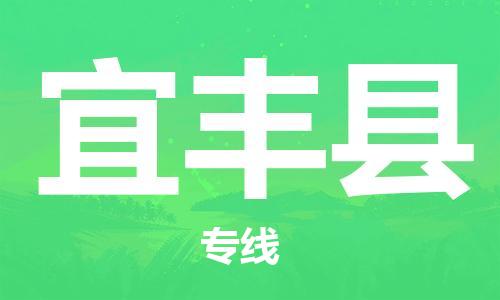 宜丰县

专线